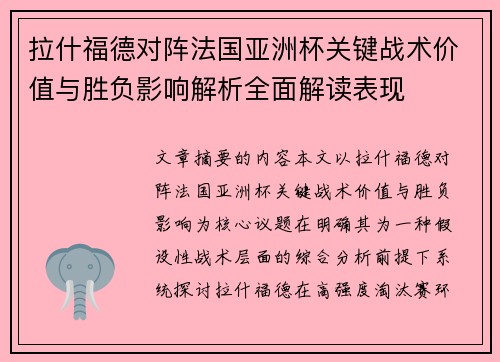 拉什福德对阵法国亚洲杯关键战术价值与胜负影响解析全面解读表现

文章摘要的内容本文以拉什福德对阵法国亚洲杯关键战术价值与胜负影响为核心议题在明确其为一种假设性战术层面的综合分析前提下系统探讨拉什福德在高强度淘汰赛环